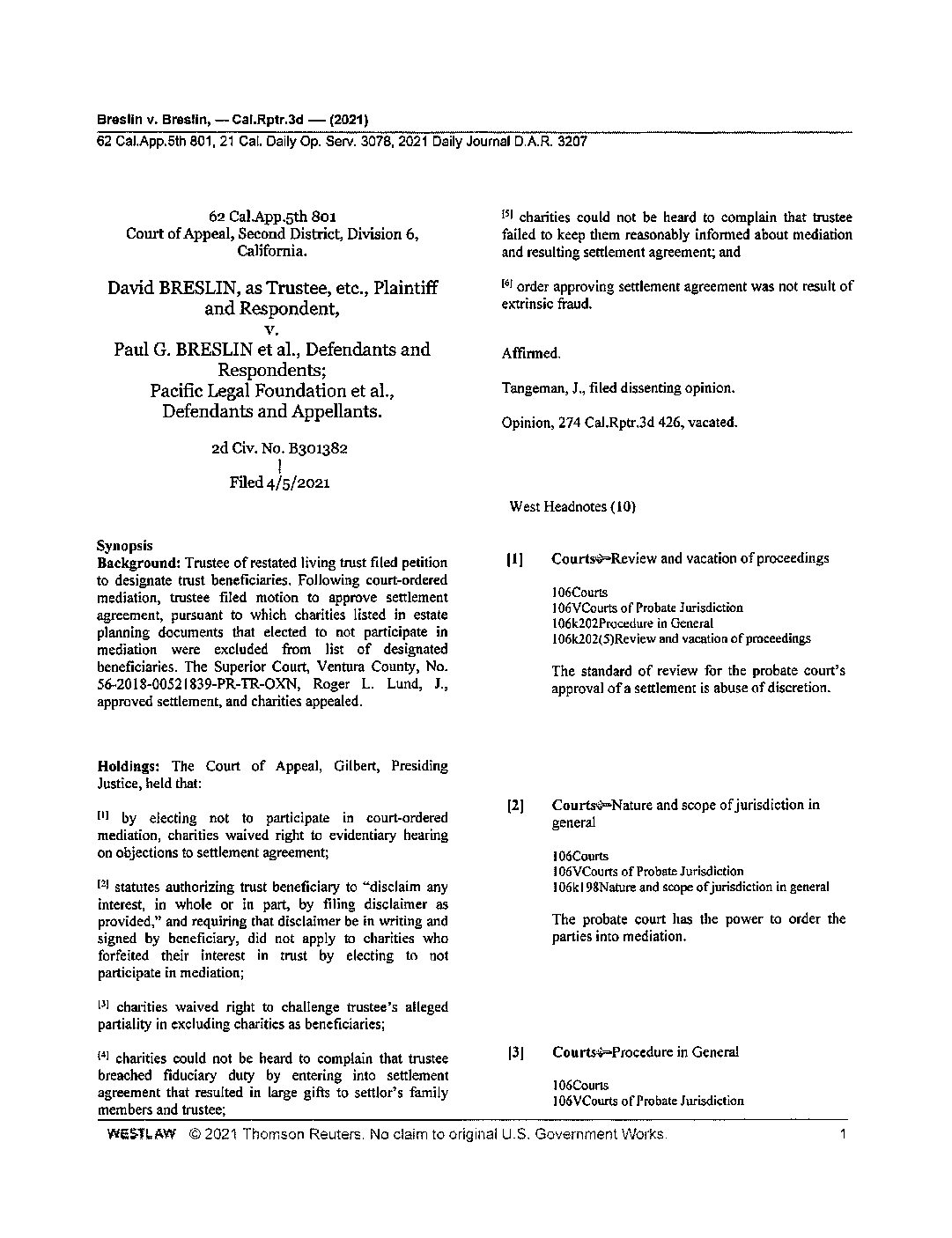 Breslin v. Breslin, — Cal.Rptr.3d — (2021)
62 Cal.App.5th 801, 21 Cal. Daily Op. Serv. 3078, 2021 Daily Journal D.A.R. 3207

62 Cal.App.5th 801
Court of Appeal, Second District, Division 6, California.

David BRESLIN, as Trustee, etc., Plaintiff and Respondent,
v.
Paul G. BRESLIN et al., Defendants and Respondents;
Pacific Legal Foundation et al., Defendants and Appellants.

2d Civ. No. B301382
|
Filed 4/5/2021

Synopsis
Background: Trustee of restated living trust filed petition to designate trust beneficiaries. Following court-ordered mediation, trustee filed motion to approve settlement agreement, pursuant to which charities listed in estate planning documents that elected to not participate in mediation were excluded from list of designated beneficiaries. The Superior Court, Ventura County, No. 56-2018-00521839-PR-TR-OXN, Roger L. Lund, J., approved settlement, and charities appealed.

Holdings: The Court of Appeal, Gilbert, Presiding Justice, held that:

[1] by electing not to participate in court-ordered mediation, charities waived right to evidentiary hearing on objections to settlement agreement;

[2] statutes authorizing trust beneficiary to "disclaim any interest, in whole or in part, by filing disclaimer as provided," and requiring that disclaimer be in writing and signed by beneficiary, did not apply to charities who forfeited their interest in trust by electing to not participate in mediation;

[3] charities waived right to challenge trustee's alleged partiality in excluding charities as beneficiaries;

[4] charities could not be heard to complain that trustee breached fiduciary duty by entering into settlement agreement that resulted in large gifts to settlor's family members and trustee;

[5] charities could not be heard to complain that trustee failed to keep them reasonably informed about mediation and resulting settlement agreement; and

[6] order approving settlement agreement was not result of extrinsic fraud.

Affirmed.

Tangeman, J., filed dissenting opinion.

Opinion, 274 Cal.Rptr.3d 426, vacated.

West Headnotes (10)

[1] Courts Review and vacation of proceedings

106Courts
106VCourts of Probate Jurisdiction
106k202Procedure in General
106k202(5)Review and vacation of proceedings

The standard of review for the probate court's approval of a settlement is abuse of discretion.

[2] Courts Nature and scope of jurisdiction in general

106Courts
106VCourts of Probate Jurisdiction
106k198Nature and scope of jurisdiction in general

The probate court has the power to order the parties into mediation.

[3] Courts Procedure in General

106Courts
106VCourts of Probate Jurisdiction

WESTLAW © 2021 Thomson Reuters. No claim to original U.S. Government Works. 1